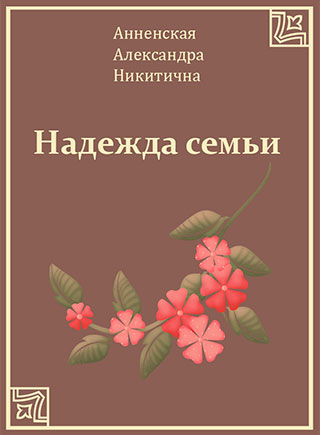 Анненская
Александра
Никитична

Надежда семьи